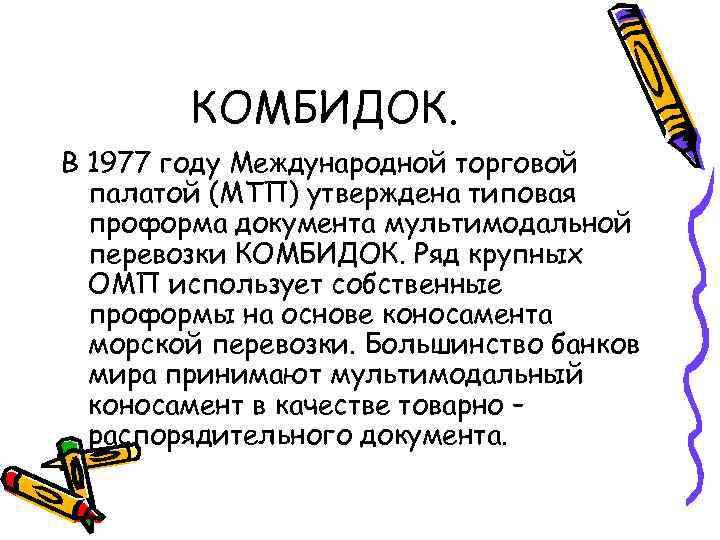 КОМБИДОК.

В 1977 году Международной торговой палатой (МТП) утверждена типовая проформа документа мультимодальной перевозки КОМБИДОК. Ряд крупных ОМП использует собственные проформы на основе коносамента морской перевозки. Большинство банков мира принимают мультимодальный коносамент в качестве товарно – распорядительного документа.